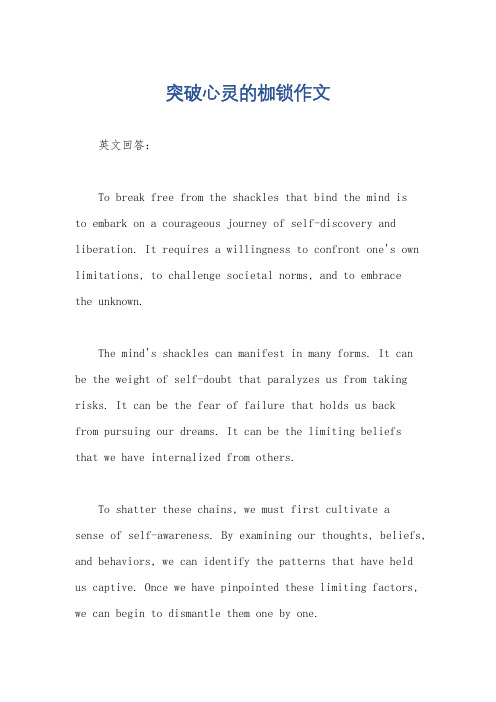 突破心灵的枷锁作文

英文回答：

To break free from the shackles that bind the mind is to embark on a courageous journey of self-discovery and liberation. It requires a willingness to confront one's own limitations, to challenge societal norms, and to embrace the unknown.

The mind's shackles can manifest in many forms. It can be the weight of self-doubt that paralyzes us from taking risks. It can be the fear of failure that holds us back from pursuing our dreams. It can be the limiting beliefs that we have internalized from others.

To shatter these chains, we must first cultivate a sense of self-awareness. By examining our thoughts, beliefs, and behaviors, we can identify the patterns that have held us captive. Once we have pinpointed these limiting factors, we can begin to dismantle them one by one.